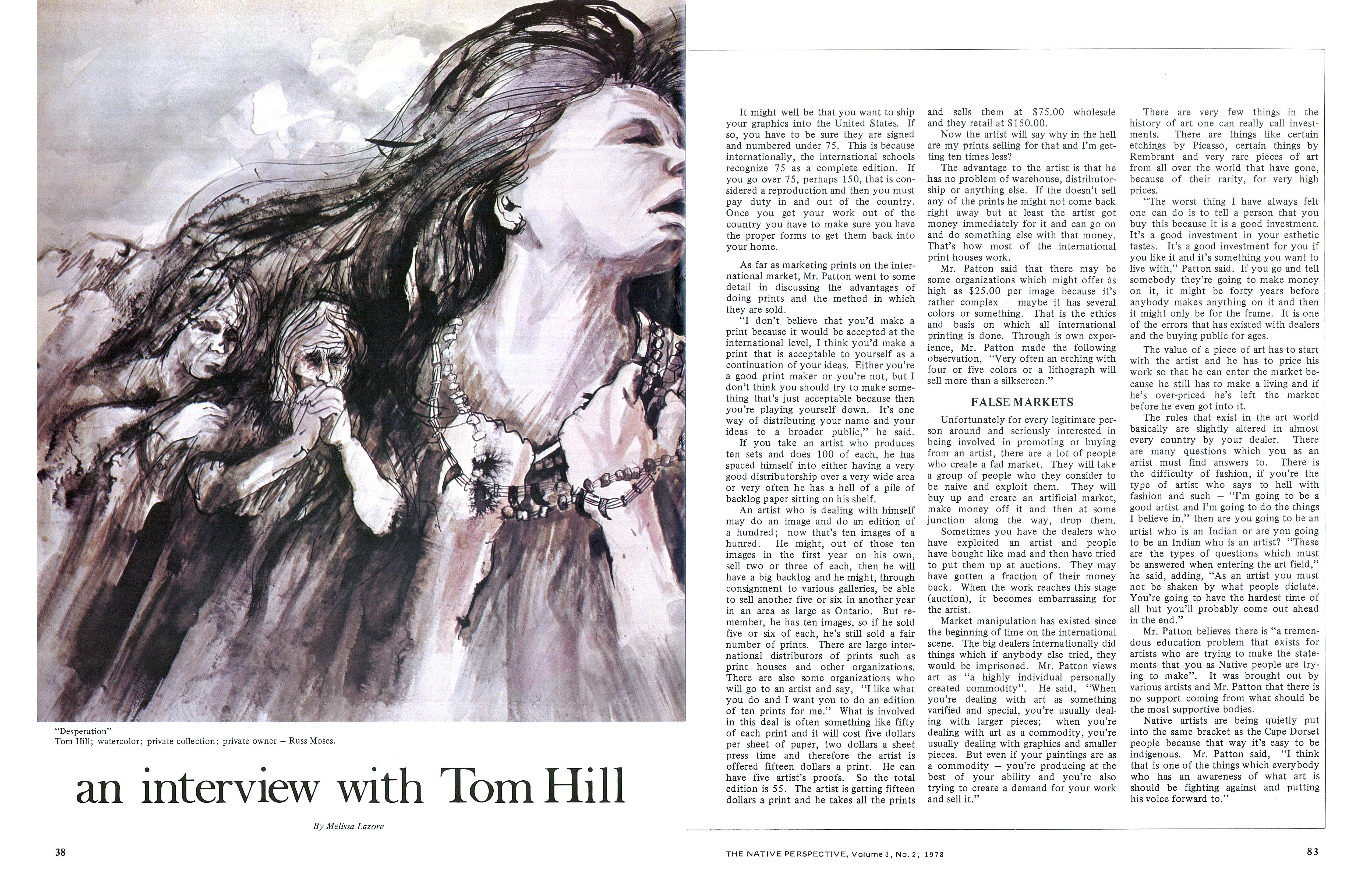 "Desperation"
Tom Hill; watercolor; private collection; private owner – Russ Moses.

an interview with Tom Hill

By Melissa Lazore

38

It might well be that you want to ship your graphics into the United States. If so, you have to be sure they are signed and numbered under 75. This is because internationally, the international schools recognize 75 as a complete edition. If you go over 75, perhaps 150, that is considered a reproduction and then you must pay duty in and out of the country. Once you get your work out of the country you have to make sure you have the proper forms to get them back into your home.

As far as marketing prints on the international market, Mr. Patton went to some detail in discussing the advantages of doing prints and the method in which they are sold.

"I don't believe that you'd make a print because it would be accepted at the international level, I think you'd make a print that is acceptable to yourself as a continuation of your ideas. Either you're a good print maker or you're not, but I don't think you should try to make something that's just acceptable because then you're playing yourself down. It's one way of distributing your name and your ideas to a broader public," he said.

If you take an artist who produces ten sets and does 100 of each, he has spaced himself into either having a very good distributorship over a very wide area or very often he has a hell of a pile of backlog paper sitting on his shelf.

An artist who is dealing with himself may do an image and do an edition of a hundred; now that's ten images of a hunred. He might, out of those ten images in the first year on his own, sell two or three of each, then he will have a big backlog and he might, through consignment to various galleries, be able to sell another five or six in another year in an area as large as Ontario. But remember, he has ten images, so if he sold five or six of each, he's still sold a fair number of prints. There are large international distributors of prints such as print houses and other organizations. There are also some organizations who will go to an artist and say, "I like what you do and I want you to do an edition of ten prints for me." What is involved in this deal is often something like fifty of each print and it will cost five dollars per sheet of paper, two dollars a sheet press time and therefore the artist is offered fifteen dollars a print. He can have five artist's proofs. So the total edition is 55. The artist is getting fifteen dollars a print and he takes all the prints and sells them at $75.00 wholesale and they retail at $150.00.

Now the artist will say why in the hell are my prints selling for that and I'm getting ten times less?

The advantage to the artist is that he has no problem of warehouse, distributorship or anything else. If the doesn't sell any of the prints he might not come back right away but at least the artist got money immediately for it and can go on and do something else with that money. That's how most of the international print houses work.

Mr. Patton said that there may be some organizations which might offer as high as $25.00 per image because it's rather complex – maybe it has several colors or something. That is the ethics and basis on which all international printing is done. Through is own experience, Mr. Patton made the following observation, "Very often an etching with four or five colors or a lithograph will sell more than a silkscreen."

FALSE MARKETS

Unfortunately for every legitimate person around and seriously interested in being involved in promoting or buying from an artist, there are a lot of people who create a fad market. They will take a group of people who they consider to be naive and exploit them. They will buy up and create an artificial market, make money off it and then at some junction along the way, drop them.

Sometimes you have the dealers who have exploited an artist and people have bought like mad and then have tried to put them up at auctions. They may have gotten a fraction of their money back. When the work reaches this stage (auction), it becomes embarrassing for the artist.

Market manipulation has existed since the beginning of time on the international scene. The big dealers internationally did things which if anybody else tried, they would be imprisoned. Mr. Patton views art as "a highly individual personally created commodity". He said, "When you're dealing with art as something varified and special, you're usually dealing with larger pieces; when you're dealing with art as a commodity, you're usually dealing with graphics and smaller pieces. But even if your paintings are as a commodity – you're producing at the best of your ability and you're also trying to create a demand for your work and sell it."

There are very few things in the history of art one can really call investments. There are things like certain etchings by Picasso, certain things by Rembrant and very rare pieces of art from all over the world that have gone, because of their rarity, for very high prices.

"The worst thing I have always felt one can do is to tell a person that you buy this because it is a good investment. It's a good investment in your esthetic tastes. It's a good investment for you if you like it and it's something you want to live with," Patton said. If you go and tell somebody they're going to make money on it, it might be forty years before anybody makes anything on it and then it might only be for the frame. It is one of the errors that has existed with dealers and the buying public for ages.

The value of a piece of art has to start with the artist and he has to price his work so that he can enter the market because he still has to make a living and if he's over-priced he's left the market before he even got into it.

The rules that exist in the art world basically are slightly altered in almost every country by your dealer. There are many questions which you as an artist must find answers to. There is the difficulty of fashion, if you're the type of artist who says to hell with fashion and such – "I'm going to be a good artist and I'm going to do the things I believe in," then are you going to be an artist who is an Indian or are you going to be an Indian who is an artist? "These are the types of questions which must be answered when entering the art field," he said, adding, "As an artist you must not be shaken by what people dictate. You're going to have the hardest time of all but you'll probably come out ahead in the end."

Mr. Patton believes there is "a tremendous education problem that exists for artists who are trying to make the statements that you as Native people are trying to make". It was brought out by various artists and Mr. Patton that there is no support coming from what should be the most supportive bodies.

Native artists are being quietly put into the same bracket as the Cape Dorset people because that way it's easy to be indigenous. Mr. Patton said, "I think that is one of the things which everybody who has an awareness of what art is should be fighting against and putting his voice forward to."

THE NATIVE PERSPECTIVE, Volume 3, No. 2, 1978

83